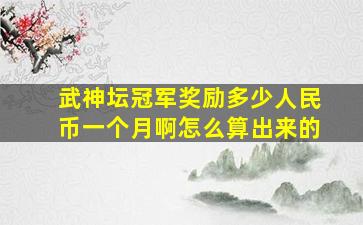 武神坛冠军奖励多少人民币一个月啊怎么算出来的